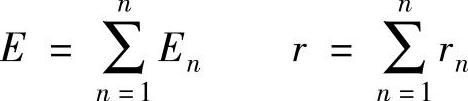 $E = \sum_{n=1}^{n} E_n \qquad r = \sum_{n=1}^{n} r_n$